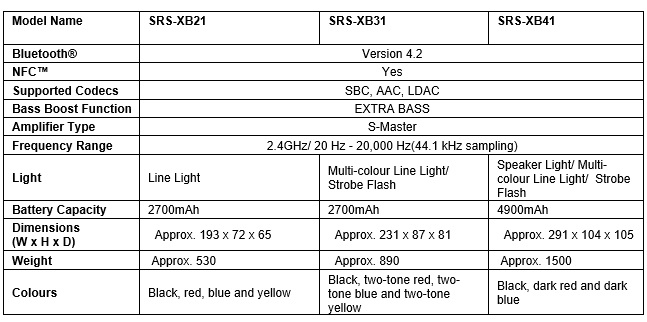 | Model Name | SRS-XB21 | SRS-XB31 | SRS-XB41 |
|---|---|---|---|
| Bluetooth® | Version 4.2 | | |
| NFC™ | Yes | | |
| Supported Codecs | SBC, AAC, LDAC | | |
| Bass Boost Function | EXTRA BASS | | |
| Amplifier Type | S-Master | | |
| Frequency Range | 2.4GHz/ 20 Hz - 20,000 Hz(44.1 kHz sampling) | | |
| Light | Line Light | Multi-colour Line Light/ Strobe Flash | Speaker Light/ Multi-colour Line Light/ Strobe Flash |
| Battery Capacity | 2700mAh | 2700mAh | 4900mAh |
| Dimensions (W x H x D) | Approx. 193 x 72 x 65 | Approx. 231 x 87 x 81 | Approx. 291 x 104 x 105 |
| Weight | Approx. 530 | Approx. 890 | Approx. 1500 |
| Colours | Black, red, blue and yellow | Black, two-tone red, two-tone blue and two-tone yellow | Black, dark red and dark blue |